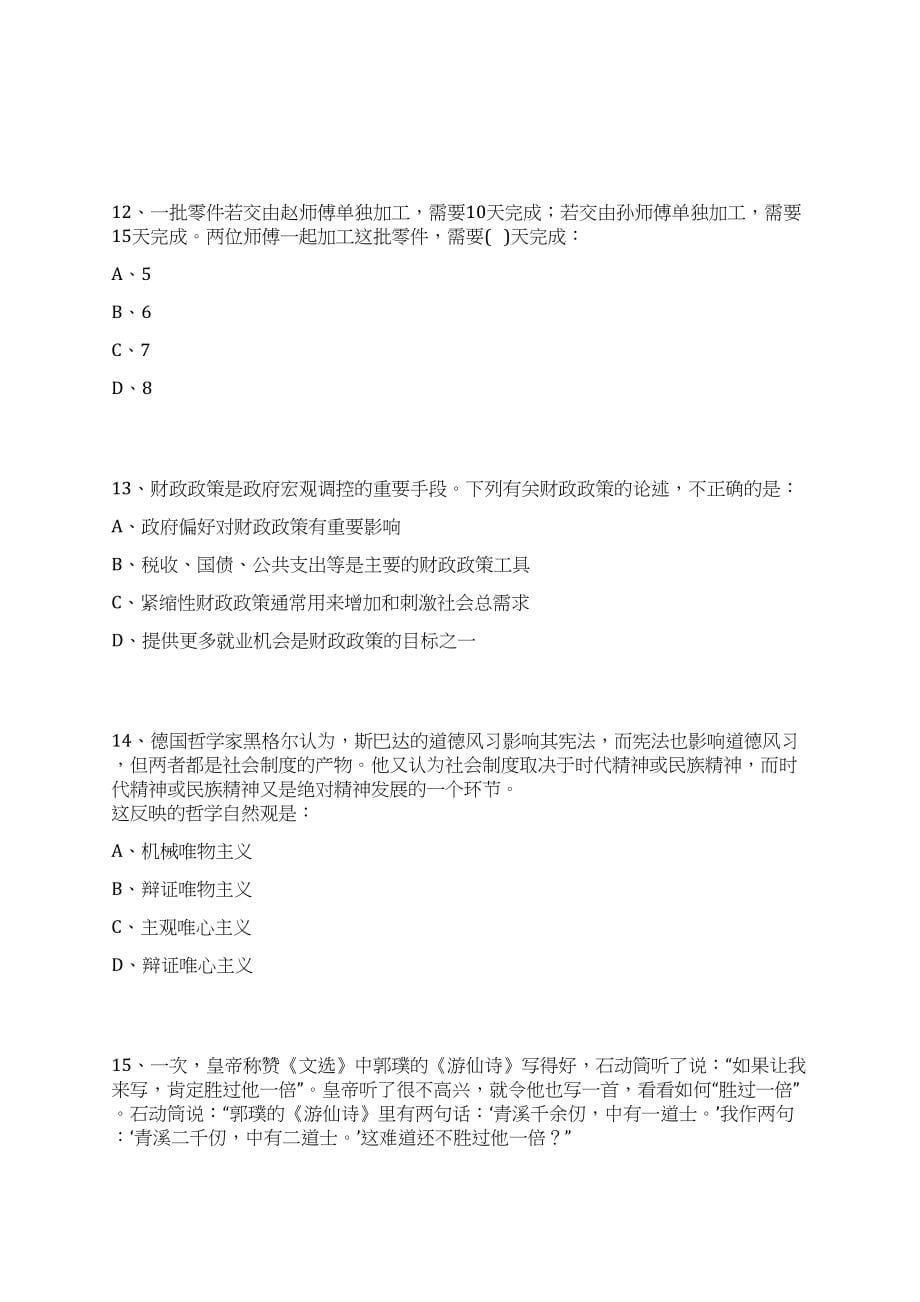 12、一批零件若交由赵师傅单独加工，需要10天完成；若交由孙师傅单独加工，需要15天完成。两位师傅一起加工这批零件，需要(  )天完成：

A、5

B、6

C、7

D、8

13、财政政策是政府宏观调控的重要手段。下列有关财政政策的论述，不正确的是：

A、政府偏好对财政政策有重要影响

B、税收、国债、公共支出等是主要的财政政策工具

C、紧缩性财政政策通常用来增加和刺激社会总需求

D、提供更多就业机会是财政政策的目标之一

14、德国哲学家黑格尔认为，斯巴达的道德风习影响其宪法，而宪法也影响道德风习，但两者都是社会制度的产物。他又认为社会制度取决于时代精神或民族精神，而时代精神或民族精神又是绝对精神发展的一个环节。
这反映的哲学自然观是：

A、机械唯物主义

B、辩证唯物主义

C、主观唯心主义

D、辩证唯心主义

15、一次，皇帝称赞《文选》中郭璞的《游仙诗》写得好，石动筒听了说：“如果让我来写，肯定胜过他一倍”。皇帝听了很不高兴，就令他也写一首，看看如何“胜过一倍”。石动筒说：“郭璞的《游仙诗》里有两句话：‘青溪千余仞，中有一道士。’我作两句：‘青溪二千仞，中有二道士。’这难道还不胜过他一倍？”